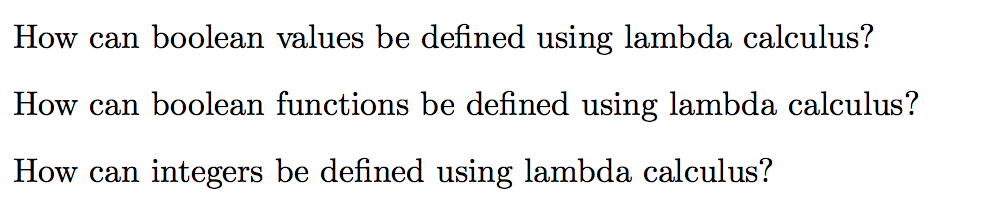 How can boolean values be defined using lambda calculus?

How can boolean functions be defined using lambda calculus?

How can integers be defined using lambda calculus?